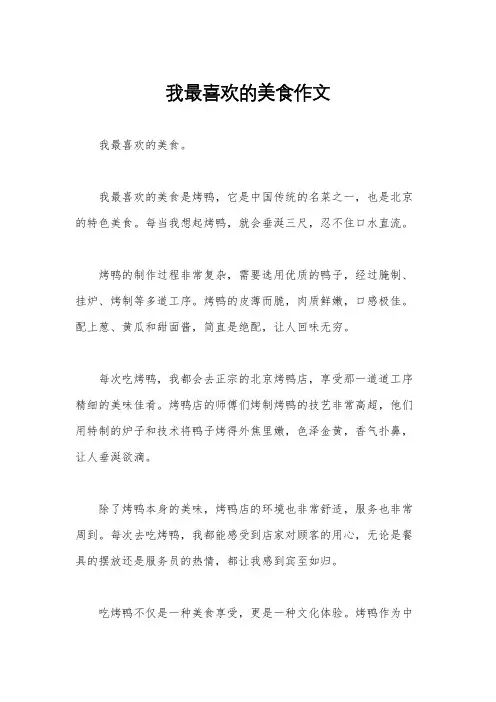 我最喜欢的美食作文

我最喜欢的美食。

我最喜欢的美食是烤鸭，它是中国传统的名菜之一，也是北京的特色美食。每当我想起烤鸭，就会垂涎三尺，忍不住口水直流。

烤鸭的制作过程非常复杂，需要选用优质的鸭子，经过腌制、挂炉、烤制等多道工序。烤鸭的皮薄而脆，肉质鲜嫩，口感极佳。配上葱、黄瓜和甜面酱，简直是绝配，让人回味无穷。

每次吃烤鸭，我都会去正宗的北京烤鸭店，享受那一道道工序精细的美味佳肴。烤鸭店的师傅们烤制烤鸭的技艺非常高超，他们用特制的炉子和技术将鸭子烤得外焦里嫩，色泽金黄，香气扑鼻，让人垂涎欲滴。

除了烤鸭本身的美味，烤鸭店的环境也非常舒适，服务也非常周到。每次去吃烤鸭，我都能感受到店家对顾客的用心，无论是餐具的摆放还是服务员的热情，都让我感到宾至如归。

吃烤鸭不仅是一种美食享受，更是一种文化体验。烤鸭作为中